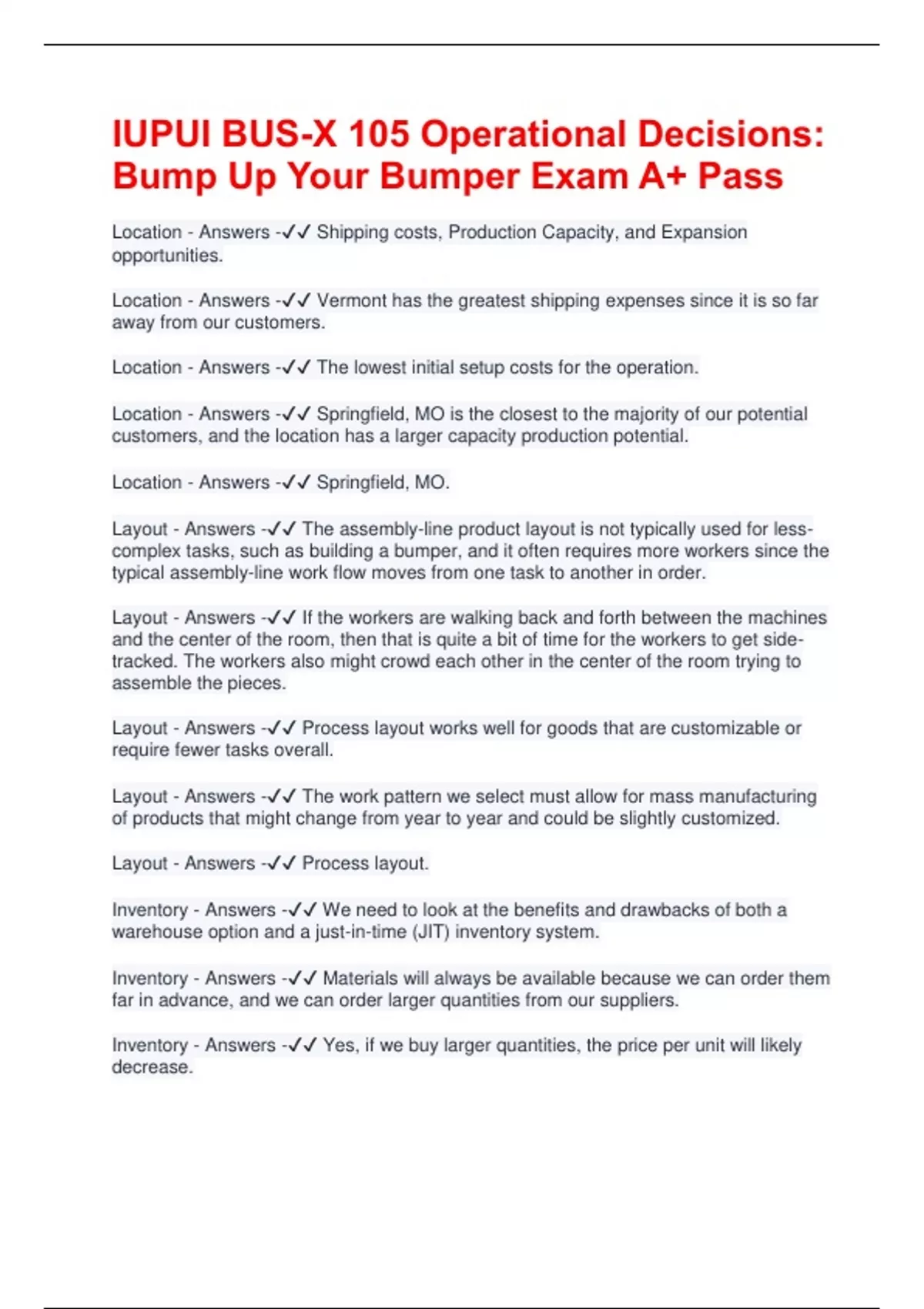 IUPUI BUS-X 105 Operational Decisions: Bump Up Your Bumper Exam A+ Pass

Location - Answers -✓✓ Shipping costs, Production Capacity, and Expansion opportunities.

Location - Answers -✓✓ Vermont has the greatest shipping expenses since it is so far away from our customers.

Location - Answers -✓✓ The lowest initial setup costs for the operation.

Location - Answers -✓✓ Springfield, MO is the closest to the majority of our potential customers, and the location has a larger capacity production potential.

Location - Answers -✓✓ Springfield, MO.

Layout - Answers -✓✓ The assembly-line product layout is not typically used for less-complex tasks, such as building a bumper, and it often requires more workers since the typical assembly-line work flow moves from one task to another in order.

Layout - Answers -✓✓ If the workers are walking back and forth between the machines and the center of the room, then that is quite a bit of time for the workers to get side-tracked. The workers also might crowd each other in the center of the room trying to assemble the pieces.

Layout - Answers -✓✓ Process layout works well for goods that are customizable or require fewer tasks overall.

Layout - Answers -✓✓ The work pattern we select must allow for mass manufacturing of products that might change from year to year and could be slightly customized.

Layout - Answers -✓✓ Process layout.

Inventory - Answers -✓✓ We need to look at the benefits and drawbacks of both a warehouse option and a just-in-time (JIT) inventory system.

Inventory - Answers -✓✓ Materials will always be available because we can order them far in advance, and we can order larger quantities from our suppliers.

Inventory - Answers -✓✓ Yes, if we buy larger quantities, the price per unit will likely decrease.